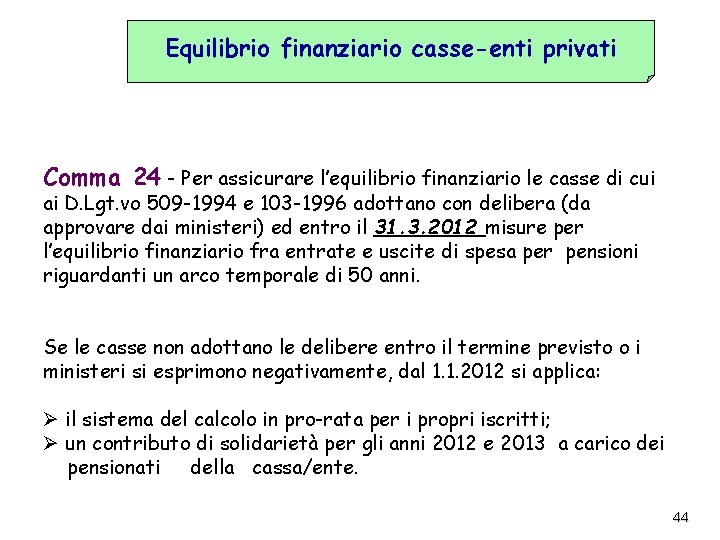 Equilibrio finanziario casse-enti privati

Comma 24 - Per assicurare l'equilibrio finanziario le casse di cui ai D.Lgt.vo 509-1994 e 103-1996 adottano con delibera (da approvare dai ministeri) ed entro il 31.3.2012 misure per l'equilibrio finanziario fra entrate e uscite di spesa per pensioni riguardanti un arco temporale di 50 anni.

Se le casse non adottano le delibere entro il termine previsto o i ministeri si esprimono negativamente, dal 1.1.2012 si applica:

➢ il sistema del calcolo in pro-rata per i propri iscritti;
➢ un contributo di solidarietà per gli anni 2012 e 2013 a carico dei pensionati della cassa/ente.

44